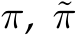 $\pi, \tilde{\pi}$